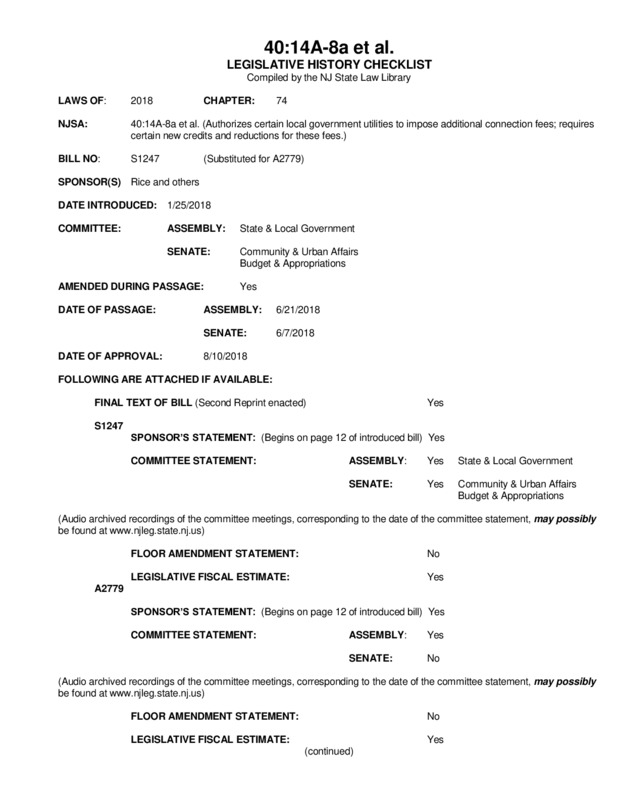 40:14A-8a et al.
LEGISLATIVE HISTORY CHECKLIST
Compiled by the NJ State Law Library

LAWS OF: 2018 CHAPTER: 74

NJSA: 40:14A-8a et al. (Authorizes certain local government utilities to impose additional connection fees; requires certain new credits and reductions for these fees.)

BILL NO: S1247 (Substituted for A2779)

SPONSOR(S) Rice and others

DATE INTRODUCED: 1/25/2018

COMMITTEE: ASSEMBLY: State & Local Government

SENATE: Community & Urban Affairs
Budget & Appropriations

AMENDED DURING PASSAGE: Yes

DATE OF PASSAGE: ASSEMBLY: 6/21/2018

SENATE: 6/7/2018

DATE OF APPROVAL: 8/10/2018

FOLLOWING ARE ATTACHED IF AVAILABLE:

FINAL TEXT OF BILL (Second Reprint enacted) Yes

S1247

SPONSOR'S STATEMENT: (Begins on page 12 of introduced bill) Yes

COMMITTEE STATEMENT: ASSEMBLY: Yes State & Local Government

SENATE: Yes Community & Urban Affairs
Budget & Appropriations

(Audio archived recordings of the committee meetings, corresponding to the date of the committee statement, may possibly be found at www.njleg.state.nj.us)

FLOOR AMENDMENT STATEMENT: No

LEGISLATIVE FISCAL ESTIMATE: Yes

A2779

SPONSOR'S STATEMENT: (Begins on page 12 of introduced bill) Yes

COMMITTEE STATEMENT: ASSEMBLY: Yes

SENATE: No

(Audio archived recordings of the committee meetings, corresponding to the date of the committee statement, may possibly be found at www.njleg.state.nj.us)

FLOOR AMENDMENT STATEMENT: No

LEGISLATIVE FISCAL ESTIMATE: Yes

(continued)